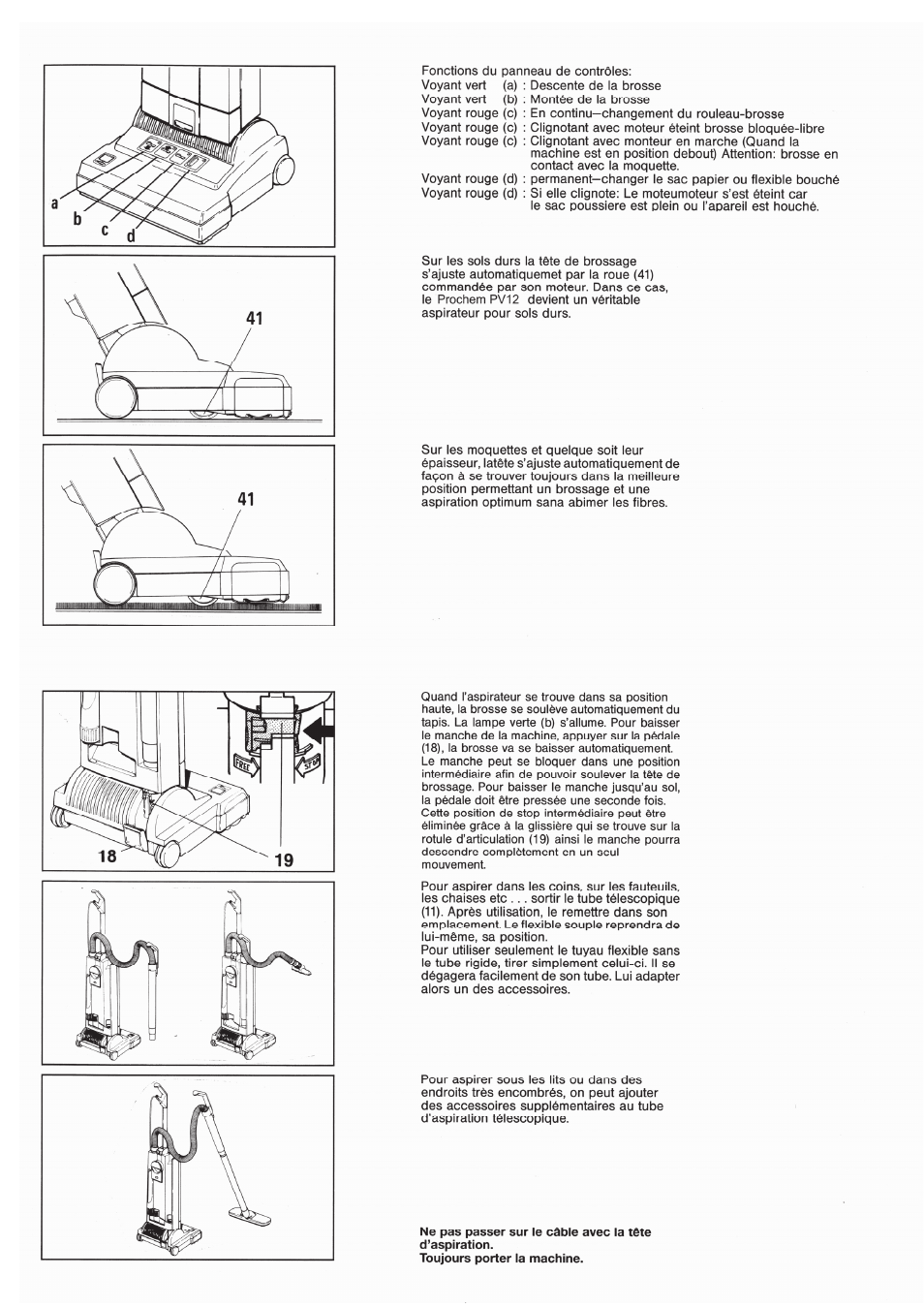 a
b
c
d

Fonctions du panneau de contrôles:
Voyant vert (a) : Descente de la brosse
Voyant vert (b) : Montée de la brosse
Voyant rouge (c) : En continu–changement du rouleau-brosse
Voyant rouge (c) : Clignotant avec moteur éteint brosse bloquée-libre
Voyant rouge (c) : Clignotant avec monteur en marche (Quand la machine est en position debout) Attention: brosse en contact avec la moquette.
Voyant rouge (d) : permanent–changer le sac papier ou flexible bouché
Voyant rouge (d) : Si elle clignote: Le moteumoteur s'est éteint car le sac poussiere est plein ou l'apareil est houché.

41

Sur les sols durs la tête de brossage s'ajuste automatiquemet par la roue (41) commandée par son moteur. Dans ce cas, le Prochem PV12 devient un véritable aspirateur pour sols durs.

41

Sur les moquettes et quelque soit leur épaisseur, latête s'ajuste automatiquement de façon à se trouver toujours dans la meilleure position permettant un brossage et une aspiration optimum sana abimer les fibres.

FREE
STOP
18
19

Quand l'aspirateur se trouve dans sa position haute, la brosse se soulève automatiquement du tapis. La lampe verte (b) s'allume. Pour baisser le manche de la machine, appuyer sur la pédale (18), la brosse va se baisser automatiquement. Le manche peut se bloquer dans une position intermédiaire afin de pouvoir soulever la tête de brossage. Pour baisser le manche jusqu'au sol, la pédale doit être pressée une seconde fois. Cette position de stop intermédiaire peut être éliminée grâce à la glissière qui se trouve sur la rotule d'articulation (19) ainsi le manche pourra descendre complètement en un seul mouvement.

Pour aspirer dans les coins, sur les fauteuils, les chaises etc . . . sortir le tube télescopique (11). Après utilisation, le remettre dans son emplacement. Le flexible souple reprendra de lui-même, sa position.
Pour utiliser seulement le tuyau flexible sans le tube rigide, tirer simplement celui-ci. Il se dégagera facilement de son tube. Lui adapter alors un des accessoires.

Pour aspirer sous les lits ou dans des endroits très encombrés, on peut ajouter des accessoires supplémentaires au tube d'aspiration télescopique.

Ne pas passer sur le câble avec la tête d'aspiration.
Toujours porter la machine.